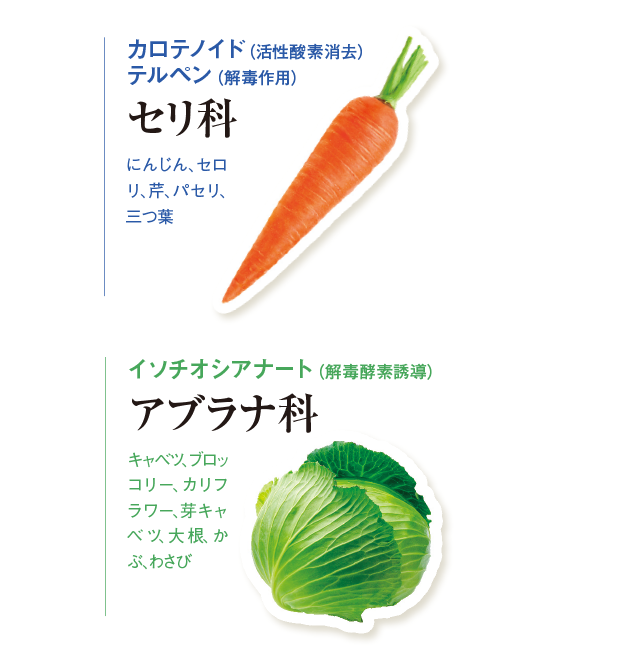 カロテノイド（活性酸素消去）
テルペン（解毒作用）

セリ科

にんじん、セロリ、芹、パセリ、三つ葉

イソチオシアナート（解毒酵素誘導）

アブラナ科

キャベツ、ブロッコリー、カリフラワー、芽キャベツ、大根、かぶ、わさび